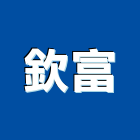 欽富